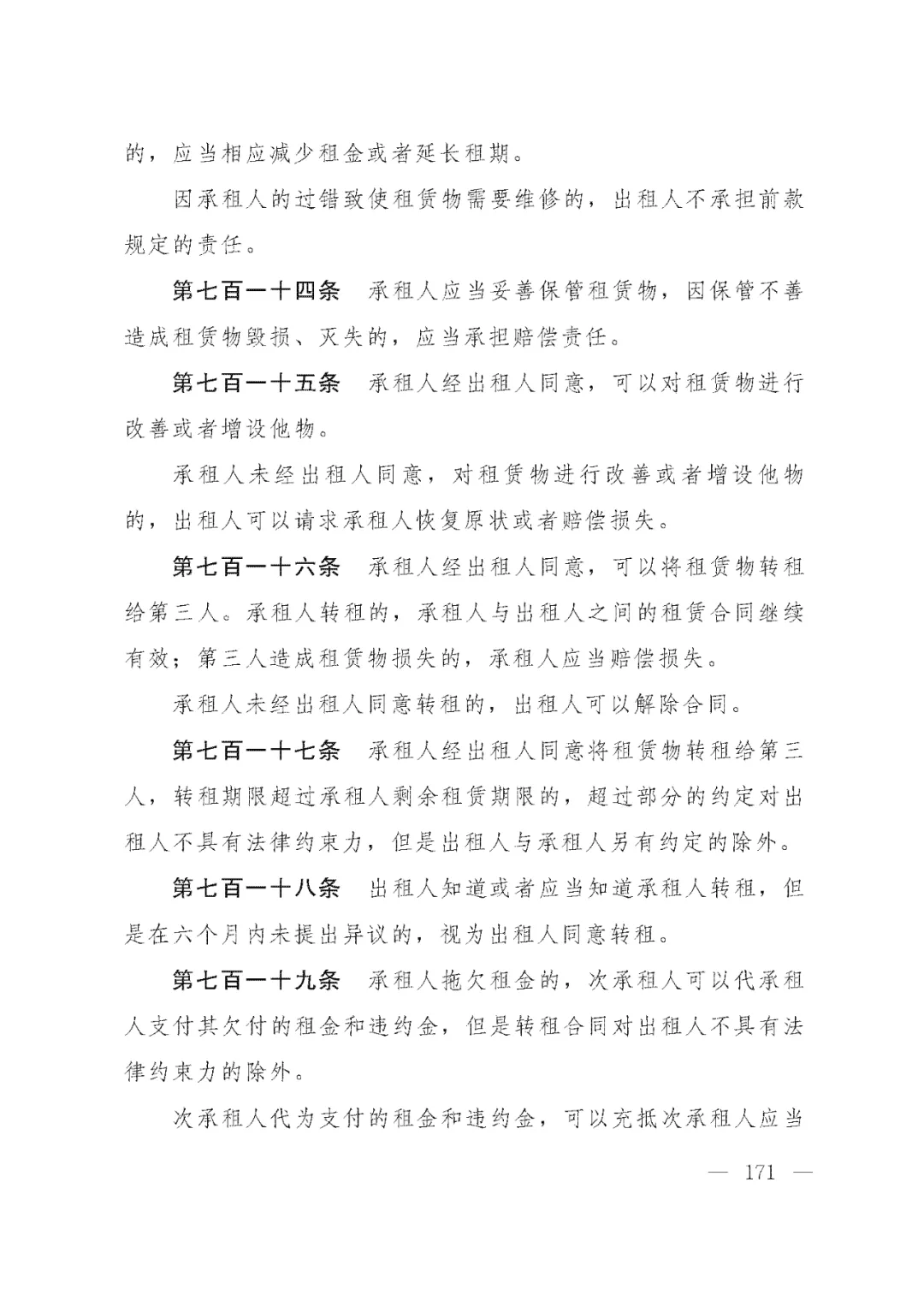 的，应当相应减少租金或者延长租期。

因承租人的过错致使租赁物需要维修的，出租人不承担前款规定的责任。

第七百一十四条　承租人应当妥善保管租赁物，因保管不善造成租赁物毁损、灭失的，应当承担赔偿责任。

第七百一十五条　承租人经出租人同意，可以对租赁物进行改善或者增设他物。

承租人未经出租人同意，对租赁物进行改善或者增设他物的，出租人可以请求承租人恢复原状或者赔偿损失。

第七百一十六条　承租人经出租人同意，可以将租赁物转租给第三人。承租人转租的，承租人与出租人之间的租赁合同继续有效；第三人造成租赁物损失的，承租人应当赔偿损失。

承租人未经出租人同意转租的，出租人可以解除合同。

第七百一十七条　承租人经出租人同意将租赁物转租给第三人，转租期限超过承租人剩余租赁期限的，超过部分的约定对出租人不具有法律约束力，但是出租人与承租人另有约定的除外。

第七百一十八条　出租人知道或者应当知道承租人转租，但是在六个月内未提出异议的，视为出租人同意转租。

第七百一十九条　承租人拖欠租金的，次承租人可以代承租人支付其欠付的租金和违约金，但是转租合同对出租人不具有法律约束力的除外。

次承租人代为支付的租金和违约金，可以充抵次承租人应当

— 171 —